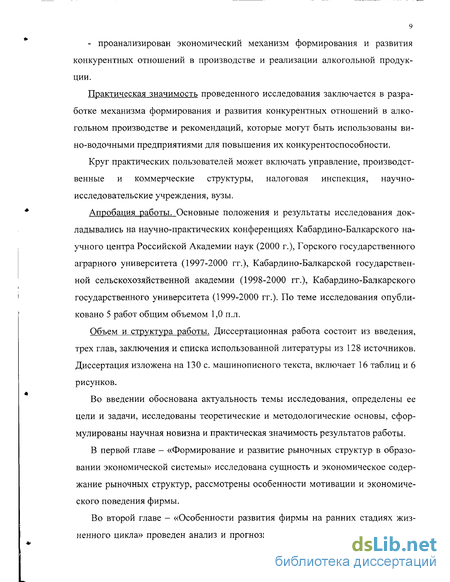 9

- проанализирован экономический механизм формирования и развития конкурентных отношений в производстве и реализации алкогольной продукции.

Практическая значимость проведенного исследования заключается в разработке механизма формирования и развития конкурентных отношений в алкогольном производстве и рекомендаций, которые могут быть использованы вино-водочными предприятиями для повышения их конкурентоспособности.

Круг практических пользователей может включать управление, производственные и коммерческие структуры, налоговая инспекция, научно-исследовательские учреждения, вузы.

Апробация работы. Основные положения и результаты исследования докладывались на научно-практических конференциях Кабардино-Балкарского научного центра Российской Академии наук (2000 г.), Горского государственного аграрного университета (1997-2000 гг.), Кабардино-Балкарской государственной сельскохозяйственной академии (1998-2000 гг.), Кабардино-Балкарского государственного университета (1999-2000 гг.). По теме исследования опубликовано 5 работ общим объемом 1,0 п.л.

Объем и структура работы. Диссертационная работа состоит из введения, трех глав, заключения и списка использованной литературы из 128 источников. Диссертация изложена на 130 с. машинописного текста, включает 16 таблиц и 6 рисунков.

Во введении обоснована актуальность темы исследования, определены ее цели и задачи, исследованы теоретические и методологические основы, сформулированы научная новизна и практическая значимость результатов работы.

В первой главе – «Формирование и развитие рыночных структур в образовании экономической системы» исследована сущность и экономическое содержание рыночных структур, рассмотрены особенности мотивации и экономического поведения фирмы.

Во второй главе – «Особенности развития фирмы на ранних стадиях жизненного цикла» проведен анализ и прогноз

dsLib.net
библиотека диссертаций